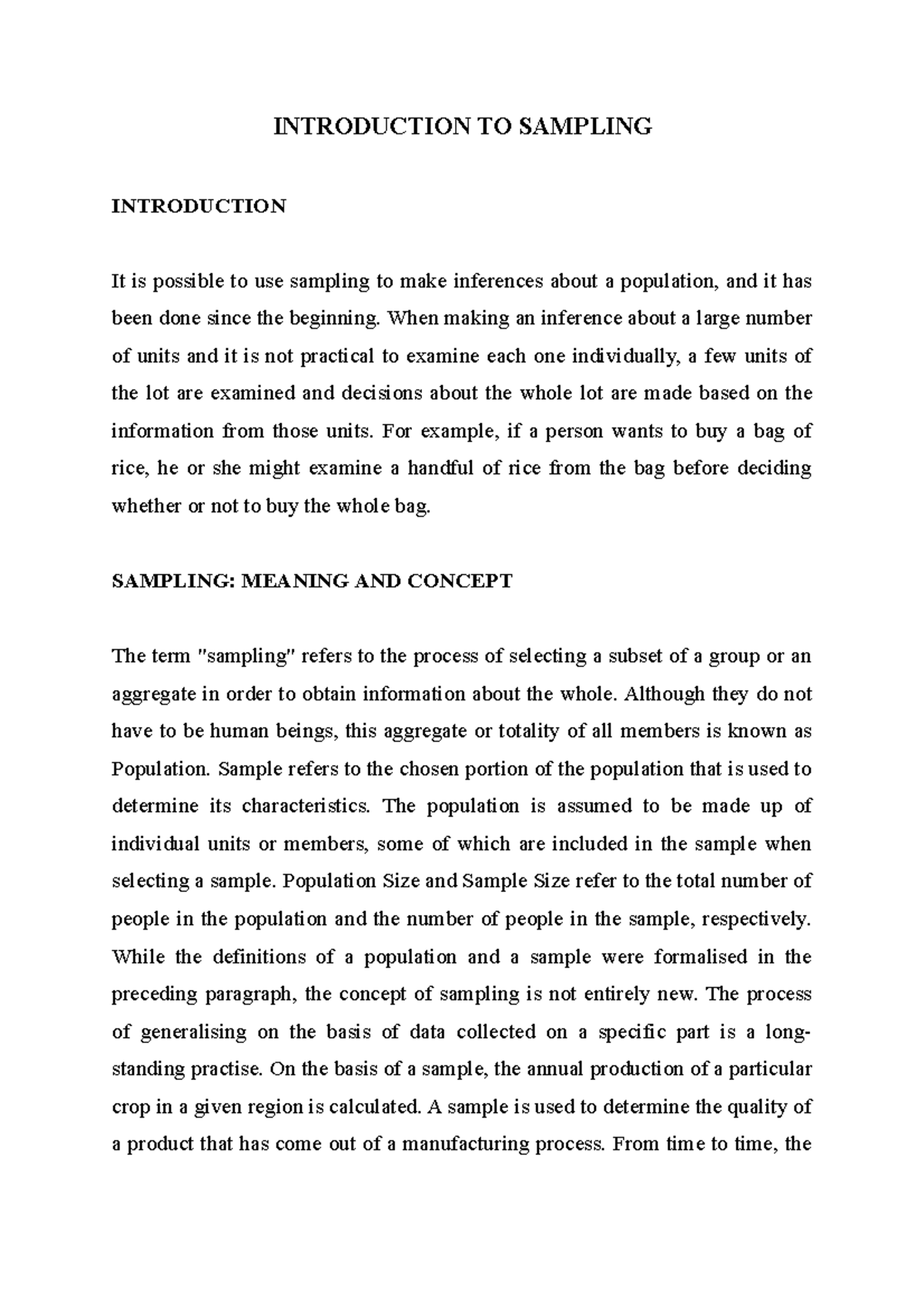 INTRODUCTION TO SAMPLING

INTRODUCTION

It is possible to use sampling to make inferences about a population, and it has been done since the beginning. When making an inference about a large number of units and it is not practical to examine each one individually, a few units of the lot are examined and decisions about the whole lot are made based on the information from those units. For example, if a person wants to buy a bag of rice, he or she might examine a handful of rice from the bag before deciding whether or not to buy the whole bag.

SAMPLING: MEANING AND CONCEPT

The term "sampling" refers to the process of selecting a subset of a group or an aggregate in order to obtain information about the whole. Although they do not have to be human beings, this aggregate or totality of all members is known as Population. Sample refers to the chosen portion of the population that is used to determine its characteristics. The population is assumed to be made up of individual units or members, some of which are included in the sample when selecting a sample. Population Size and Sample Size refer to the total number of people in the population and the number of people in the sample, respectively. While the definitions of a population and a sample were formalised in the preceding paragraph, the concept of sampling is not entirely new. The process of generalising on the basis of data collected on a specific part is a long-standing practise. On the basis of a sample, the annual production of a particular crop in a given region is calculated. A sample is used to determine the quality of a product that has come out of a manufacturing process. From time to time, the